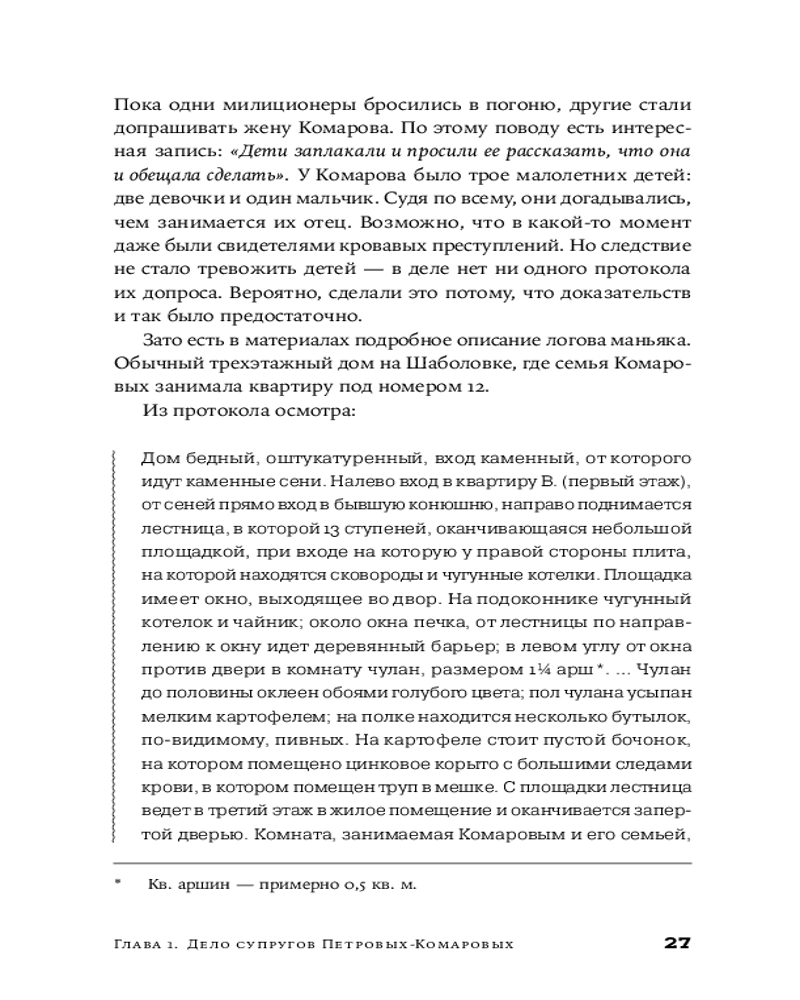 Пока одни милиционеры бросились в погоню, другие стали допрашивать жену Комарова. По этому поводу есть интересная запись: «Дети заплакали и просили ее рассказать, что она и обещала сделать». У Комарова было трое малолетних детей: две девочки и один мальчик. Судя по всему, они догадывались, чем занимается их отец. Возможно, что в какой-то момент даже были свидетелями кровавых преступлений. Но следствие не стало тревожить детей — в деле нет ни одного протокола их допроса. Вероятно, сделали это потому, что доказательств и так было предостаточно.

Зато есть в материалах подробное описание логова маньяка. Обычный трехэтажный дом на Шаболовке, где семья Комаровых занимала квартиру под номером 12.

Из протокола осмотра:

Дом бедный, оштукатуренный, вход каменный, от которого идут каменные сени. Налево вход в квартиру В. (первый этаж), от сеней прямо вход в бывшую конюшню, направо поднимается лестница, в которой 13 ступеней, оканчивающаяся небольшой площадкой, при входе на которую у правой стороны плита, на которой находятся сковороды и чугунные котелки. Площадка имеет окно, выходящее во двор. На подоконнике чугунный котелок и чайник; около окна печка, от лестницы по направлению к окну идет деревянный барьер; в левом углу от окна против двери в комнату чулан, размером 1¼ арш*. ... Чулан до половины оклеен обоями голубого цвета; пол чулана усыпан мелким картофелем; на полке находится несколько бутылок, по-видимому, пивных. На картофеле стоит пустой бочонок, на котором помещено цинковое корыто с большими следами крови, в котором помещен труп в мешке. С площадки лестница ведет в третий этаж в жилое помещение и оканчивается запертой дверью. Комната, занимаемая Комаровым и его семьей,

* Кв. аршин — примерно 0,5 кв. м.

Глава 1. Дело супругов Петровых-Комаровых 27